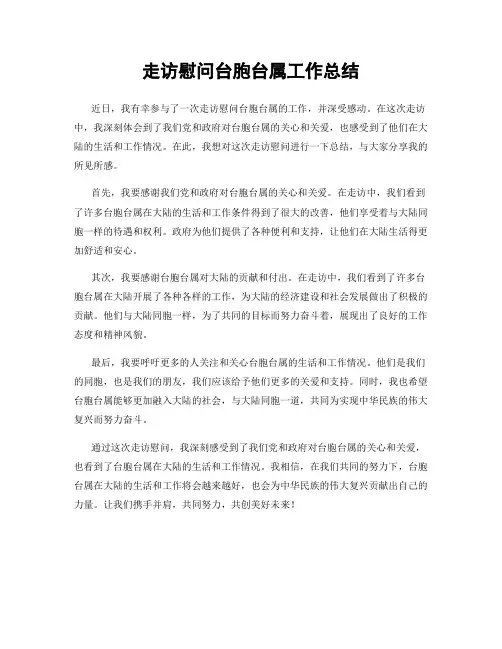 走访慰问台胞台属工作总结

近日，我有幸参与了一次走访慰问台胞台属的工作，并深受感动。在这次走访中，我深刻体会到了我们党和政府对台胞台属的关心和关爱，也感受到了他们在大陆的生活和工作情况。在此，我想对这次走访慰问进行一下总结，与大家分享我的所见所感。

首先，我要感谢我们党和政府对台胞台属的关心和关爱。在走访中，我们看到了许多台胞台属在大陆的生活和工作条件得到了很大的改善，他们享受着与大陆同胞一样的待遇和权利。政府为他们提供了各种便利和支持，让他们在大陆生活得更加舒适和安心。

其次，我要感谢台胞台属对大陆的贡献和付出。在走访中，我们看到了许多台胞台属在大陆开展了各种各样的工作，为大陆的经济建设和社会发展做出了积极的贡献。他们与大陆同胞一样，为了共同的目标而努力奋斗着，展现出了良好的工作态度和精神风貌。

最后，我要呼吁更多的人关注和关心台胞台属的生活和工作情况。他们是我们的同胞，也是我们的朋友，我们应该给予他们更多的关爱和支持。同时，我也希望台胞台属能够更加融入大陆的社会，与大陆同胞一道，共同为实现中华民族的伟大复兴而努力奋斗。

通过这次走访慰问，我深刻感受到了我们党和政府对台胞台属的关心和关爱，也看到了台胞台属在大陆的生活和工作情况。我相信，在我们共同的努力下，台胞台属在大陆的生活和工作将会越来越好，也会为中华民族的伟大复兴贡献出自己的力量。让我们携手并肩，共同努力，共创美好未来！